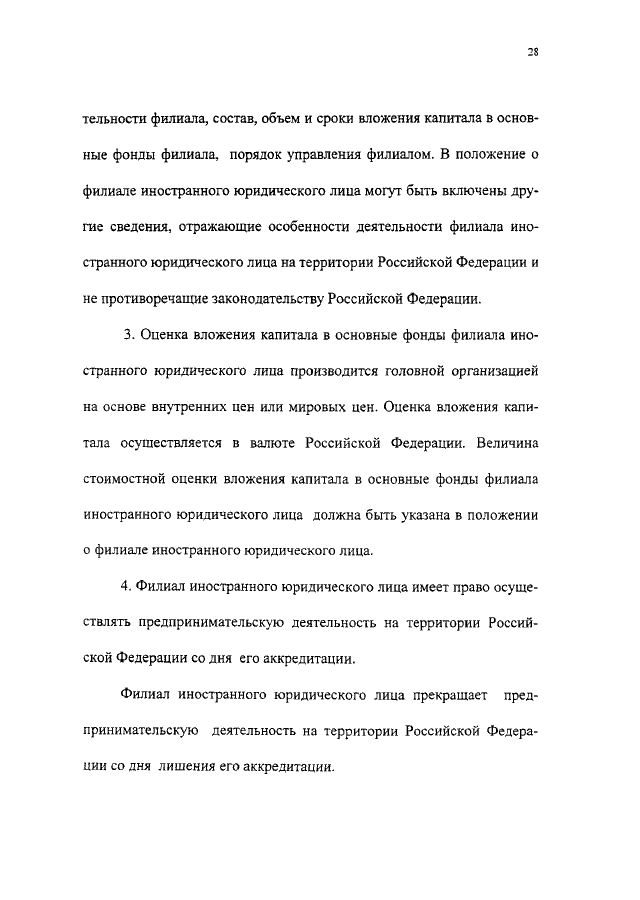 28

тельности филиала, состав, объем и сроки вложения капитала в основные фонды филиала, порядок управления филиалом. В положение о филиале иностранного юридического лица могут быть включены другие сведения, отражающие особенности деятельности филиала иностранного юридического лица на территории Российской Федерации и не противоречащие законодательству Российской Федерации.

3. Оценка вложения капитала в основные фонды филиала иностранного юридического лица производится головной организацией на основе внутренних цен или мировых цен. Оценка вложения капитала осуществляется в валюте Российской Федерации. Величина стоимостной оценки вложения капитала в основные фонды филиала иностранного юридического лица должна быть указана в положении о филиале иностранного юридического лица.

4. Филиал иностранного юридического лица имеет право осуществлять предпринимательскую деятельность на территории Российской Федерации со дня его аккредитации.

Филиал иностранного юридического лица прекращает предпринимательскую деятельность на территории Российской Федерации со дня лишения его аккредитации.